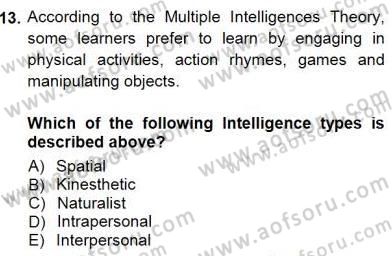 13. According to the Multiple Intelligences Theory, some learners prefer to learn by engaging in physical activities, action rhymes, games and manipulating objects.

Which of the following Intelligence types is described above?

A) Spatial
B) Kinesthetic
C) Naturalist
D) Intrapersonal
E) Interpersonal

www.aofsoru.com